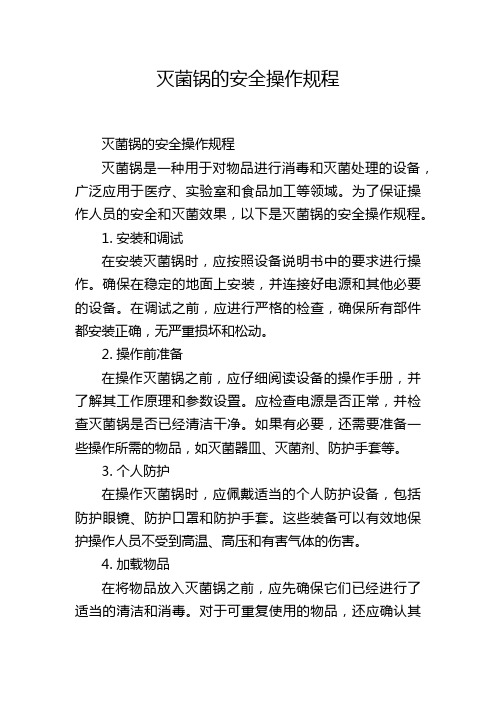 灭菌锅的安全操作规程

灭菌锅的安全操作规程

灭菌锅是一种用于对物品进行消毒和灭菌处理的设备，广泛应用于医疗、实验室和食品加工等领域。为了保证操作人员的安全和灭菌效果，以下是灭菌锅的安全操作规程。

1. 安装和调试

在安装灭菌锅时，应按照设备说明书中的要求进行操作。确保在稳定的地面上安装，并连接好电源和其他必要的设备。在调试之前，应进行严格的检查，确保所有部件都安装正确，无严重损坏和松动。

2. 操作前准备

在操作灭菌锅之前，应仔细阅读设备的操作手册，并了解其工作原理和参数设置。应检查电源是否正常，并检查灭菌锅是否已经清洁干净。如果有必要，还需要准备一些操作所需的物品，如灭菌器皿、灭菌剂、防护手套等。

3. 个人防护

在操作灭菌锅时，应佩戴适当的个人防护设备，包括防护眼镜、防护口罩和防护手套。这些装备可以有效地保护操作人员不受到高温、高压和有害气体的伤害。

4. 加载物品

在将物品放入灭菌锅之前，应先确保它们已经进行了适当的清洁和消毒。对于可重复使用的物品，还应确认其